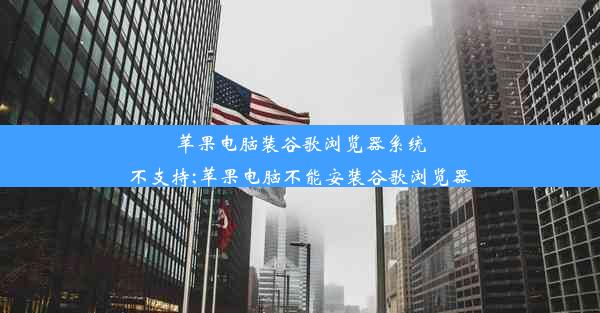 苹果电脑装谷歌浏览器系统不支持;苹果电脑不能安装谷歌浏览器